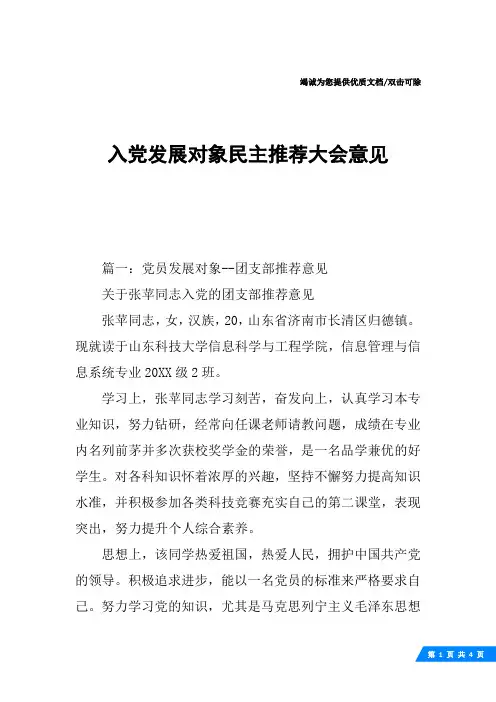 竭诚为您提供优质文档/双击可除

入党发展对象民主推荐大会意见

篇一：党员发展对象--团支部推荐意见

关于张苹同志入党的团支部推荐意见

张苹同志，女，汉族，20，山东省济南市长清区归德镇。现就读于山东科技大学信息科学与工程学院，信息管理与信息系统专业20XX级2班。

学习上，张苹同志学习刻苦，奋发向上，认真学习本专业知识，努力钻研，经常向任课老师请教问题，成绩在专业内名列前茅并多次获校奖学金的荣誉，是一名品学兼优的好学生。对各科知识怀着浓厚的兴趣，坚持不懈努力提高知识水准，并积极参加各类科技竞赛充实自己的第二课堂，表现突出，努力提升个人综合素养。

思想上，该同学热爱祖国，热爱人民，拥护中国共产党的领导。积极追求进步，能以一名党员的标准来严格要求自己。努力学习党的知识，尤其是马克思列宁主义毛泽东思想

第 1 页 共 4 页